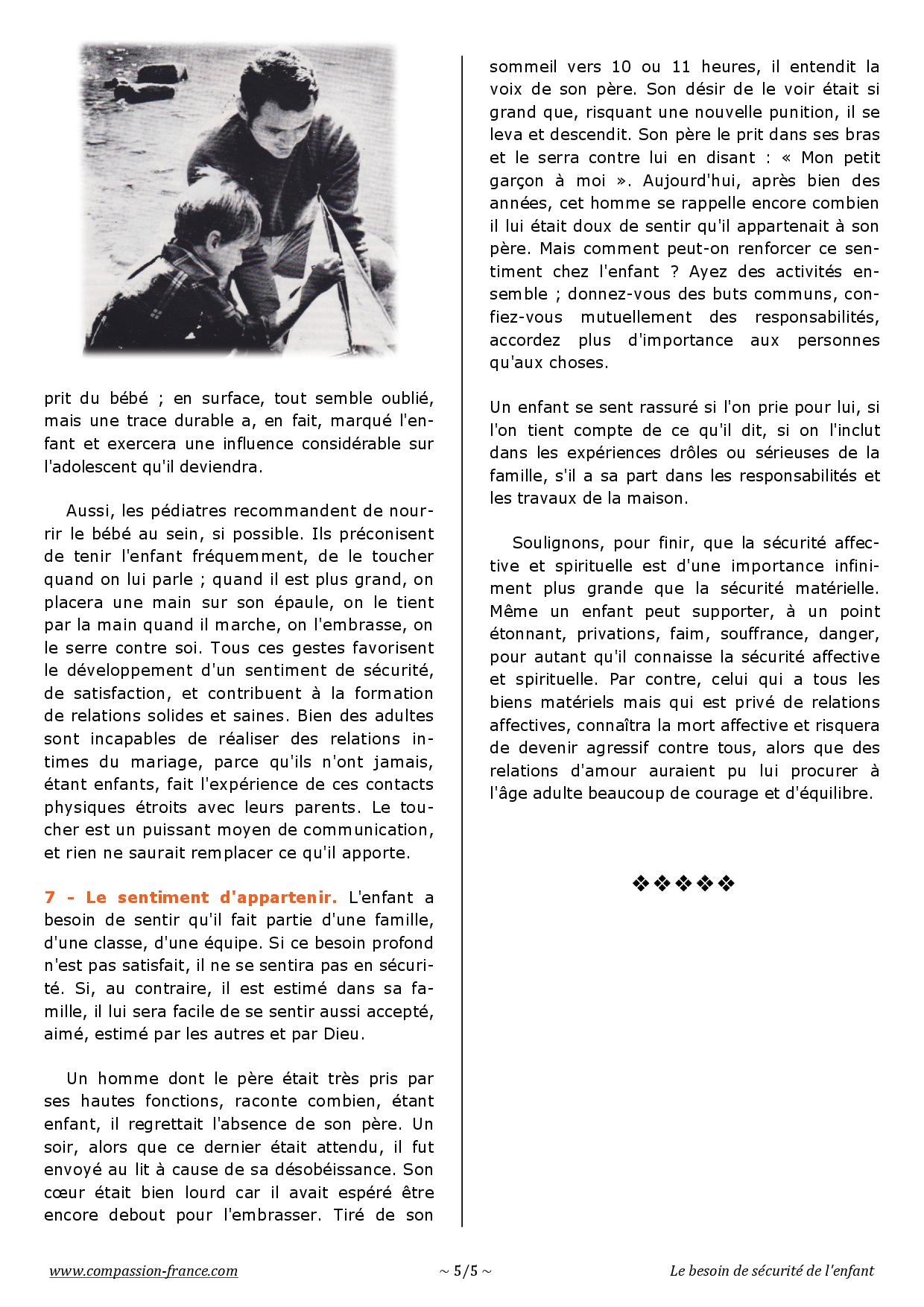 prit du bébé ; en surface, tout semble oublié, mais une trace durable a, en fait, marqué l'enfant et exercera une influence considérable sur l'adolescent qu'il deviendra.

Aussi, les pédiatres recommandent de nourrir le bébé au sein, si possible. Ils préconisent de tenir l'enfant fréquemment, de le toucher quand on lui parle ; quand il est plus grand, on placera une main sur son épaule, on le tient par la main quand il marche, on l'embrasse, on le serre contre soi. Tous ces gestes favorisent le développement d'un sentiment de sécurité, de satisfaction, et contribuent à la formation de relations solides et saines. Bien des adultes sont incapables de réaliser des relations intimes du mariage, parce qu'ils n'ont jamais, étant enfants, fait l'expérience de ces contacts physiques étroits avec leurs parents. Le toucher est un puissant moyen de communication, et rien ne saurait remplacer ce qu'il apporte.

7 - Le sentiment d'appartenir. L'enfant a besoin de sentir qu'il fait partie d'une famille, d'une classe, d'une équipe. Si ce besoin profond n'est pas satisfait, il ne se sentira pas en sécurité. Si, au contraire, il est estimé dans sa famille, il lui sera facile de se sentir aussi accepté, aimé, estimé par les autres et par Dieu.

Un homme dont le père était très pris par ses hautes fonctions, raconte combien, étant enfant, il regrettait l'absence de son père. Un soir, alors que ce dernier était attendu, il fut envoyé au lit à cause de sa désobéissance. Son cœur était bien lourd car il avait espéré être encore debout pour l'embrasser. Tiré de son sommeil vers 10 ou 11 heures, il entendit la voix de son père. Son désir de le voir était si grand que, risquant une nouvelle punition, il se leva et descendit. Son père le prit dans ses bras et le serra contre lui en disant : « Mon petit garçon à moi ». Aujourd'hui, après bien des années, cet homme se rappelle encore combien il lui était doux de sentir qu'il appartenait à son père. Mais comment peut-on renforcer ce sentiment chez l'enfant ? Ayez des activités ensemble ; donnez-vous des buts communs, confiez-vous mutuellement des responsabilités, accordez plus d'importance aux personnes qu'aux choses.

Un enfant se sent rassuré si l'on prie pour lui, si l'on tient compte de ce qu'il dit, si on l'inclut dans les expériences drôles ou sérieuses de la famille, s'il a sa part dans les responsabilités et les travaux de la maison.

Soulignons, pour finir, que la sécurité affective et spirituelle est d'une importance infiniment plus grande que la sécurité matérielle. Même un enfant peut supporter, à un point étonnant, privations, faim, souffrance, danger, pour autant qu'il connaisse la sécurité affective et spirituelle. Par contre, celui qui a tous les biens matériels mais qui est privé de relations affectives, connaîtra la mort affective et risquera de devenir agressif contre tous, alors que des relations d'amour auraient pu lui procurer à l'âge adulte beaucoup de courage et d'équilibre.

❖❖❖❖❖

www.compassion-france.com ~ 5/5 ~ Le besoin de sécurité de l'enfant